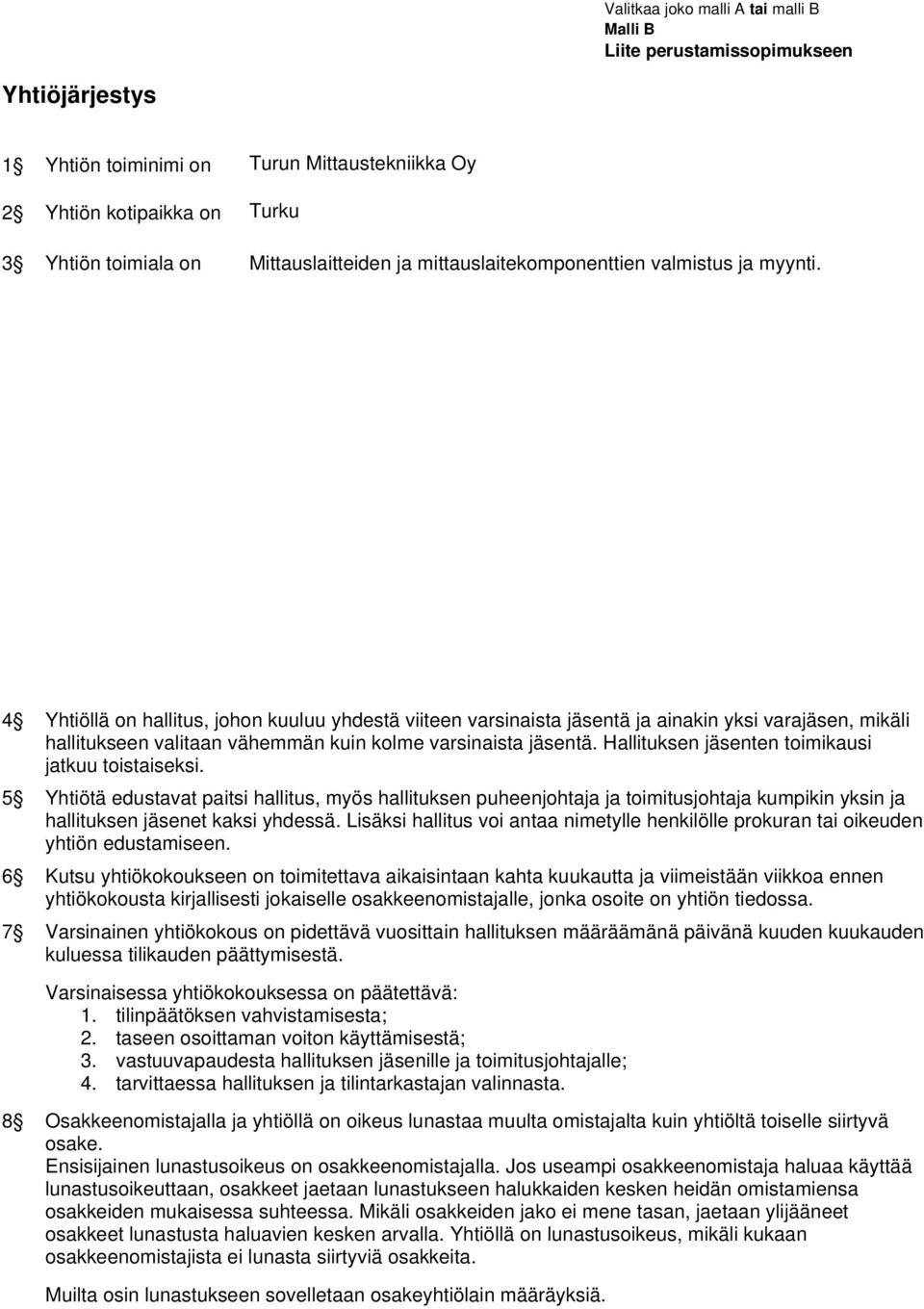 Valitkaa joko malli A tai malli B
Malli B
Liite perustamissopimukseen

Yhtiöjärjestys

1§ Yhtiön toiminimi on Turun Mittaustekniikka Oy

2§ Yhtiön kotipaikka on Turku

3§ Yhtiön toimiala on Mittauslaitteiden ja mittauslaitekomponenttien valmistus ja myynti.

4§ Yhtiöllä on hallitus, johon kuuluu yhdestä viiteen varsinaista jäsentä ja ainakin yksi varajäsen, mikäli hallitukseen valitaan vähemmän kuin kolme varsinaista jäsentä. Hallituksen jäsenten toimikausi jatkuu toistaiseksi.

5§ Yhtiötä edustavat paitsi hallitus, myös hallituksen puheenjohtaja ja toimitusjohtaja kumpikin yksin ja hallituksen jäsenet kaksi yhdessä. Lisäksi hallitus voi antaa nimetylle henkilölle prokuran tai oikeuden yhtiön edustamiseen.

6§ Kutsu yhtiökokoukseen on toimitettava aikaisintaan kahta kuukautta ja viimeistään viikkoa ennen yhtiökokousta kirjallisesti jokaiselle osakkeenomistajalle, jonka osoite on yhtiön tiedossa.

7§ Varsinainen yhtiökokous on pidettävä vuosittain hallituksen määräämänä päivänä kuuden kuukauden kuluessa tilikauden päättymisestä.

Varsinaisessa yhtiökokouksessa on päätettävä:
1. tilinpäätöksen vahvistamisesta;
2. taseen osoittaman voiton käyttämisestä;
3. vastuuvapaudesta hallituksen jäsenille ja toimitusjohtajalle;
4. tarvittaessa hallituksen ja tilintarkastajan valinnasta.

8§ Osakkeenomistajalla ja yhtiöllä on oikeus lunastaa muulta omistajalta kuin yhtiöltä toiselle siirtyvä osake.
Ensisijainen lunastusoikeus on osakkeenomistajalla. Jos useampi osakkeenomistaja haluaa käyttää lunastusoikeuttaan, osakkeet jaetaan lunastukseen halukkaiden kesken heidän omistamiensa osakkeiden mukaisessa suhteessa. Mikäli osakkeiden jako ei mene tasan, jaetaan ylijääneet osakkeet lunastusta haluavien kesken arvalla. Yhtiöllä on lunastusoikeus, mikäli kukaan osakkeenomistajista ei lunasta siirtyviä osakkeita.

Muilta osin lunastukseen sovelletaan osakeyhtiölain määräyksiä.